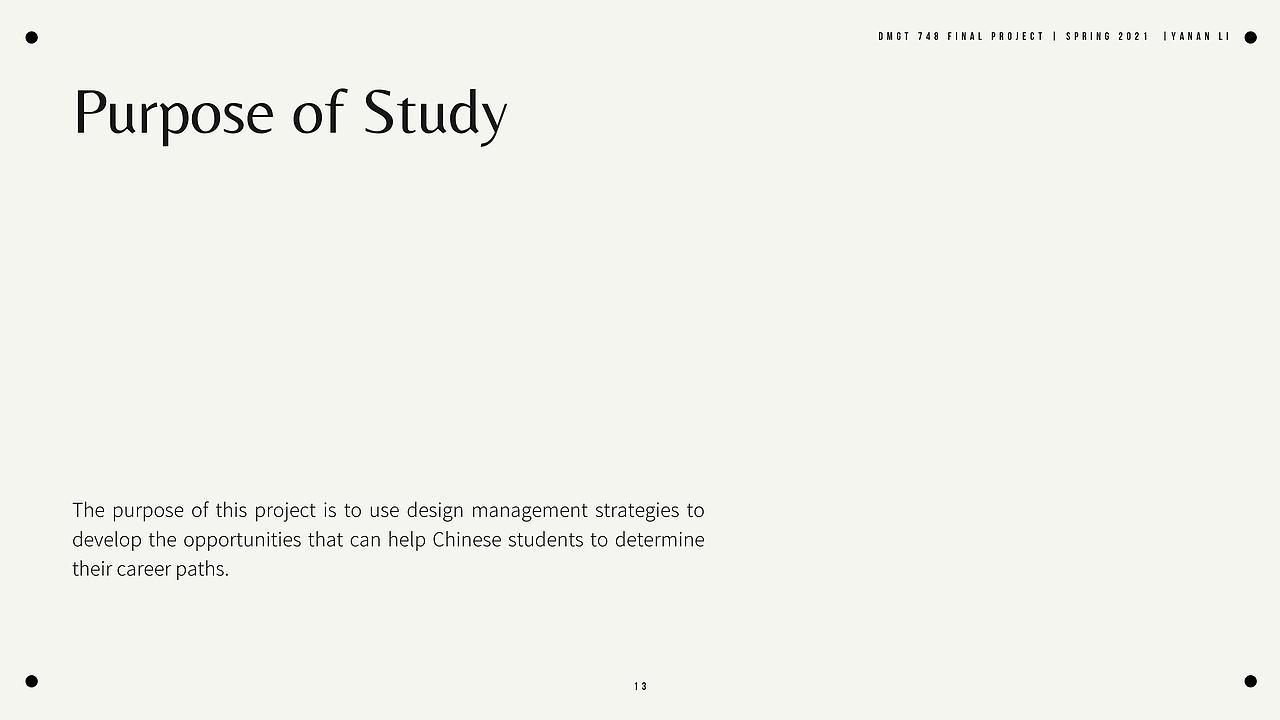 DMGT 748 FINAL PROJECT | SPRING 2021 |YANAN LI

Purpose of Study

The purpose of this project is to use design management strategies to develop the opportunities that can help Chinese students to determine their career paths.

13